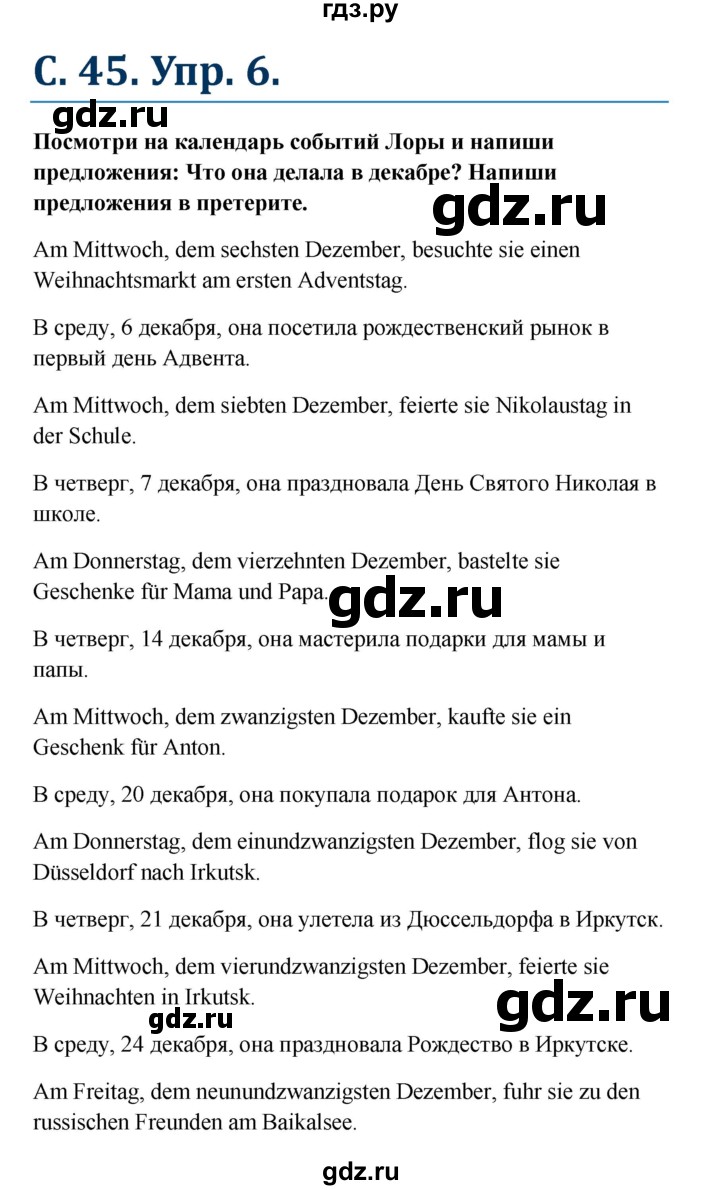 гдз.ру

С. 45. Упр. 6.

gdz.ru

Посмотри на календарь событий Лоры и напиши предложения: Что она делала в декабре? Напиши предложения в претерите.

gdz.ru

Am Mittwoch, dem sechsten Dezember, besuchte sie einen Weihnachtsmarkt am ersten Adventstag.

В среду, 6 декабря, она посетила рождественский рынок в первый день Адвента.

Am Mittwoch, dem siebten Dezember, feierte sie Nikolaustag in der Schule.

В четверг, 7 декабря, она праздновала День Святого Николая в школе.

Am Donnerstag, dem vierzehnten Dezember, bastelte sie Geschenke für Mama und Papa.

gdz.ru

В четверг, 14 декабря, она мастерила подарки для мамы и папы.

Am Mittwoch, dem zwanzigsten Dezember, kaufte sie ein Geschenk für Anton.

В среду, 20 декабря, она покупала подарок для Антона.

Am Donnerstag, dem einundzwanzigsten Dezember, flog sie von Düsseldorf nach Irkutsk.

В четверг, 21 декабря, она улетела из Дюссельдорфа в Иркутск.

Am Mittwoch, dem vierundzwanzigsten Dezember, feierte sie Weihnachten in Irkutsk.

gdz.ru

gdz.ru

В среду, 24 декабря, она праздновала Рождество в Иркутске.

Am Freitag, dem neunundzwanzigsten Dezember, fuhr sie zu den russischen Freunden am Baikalsee.

gdz.ru